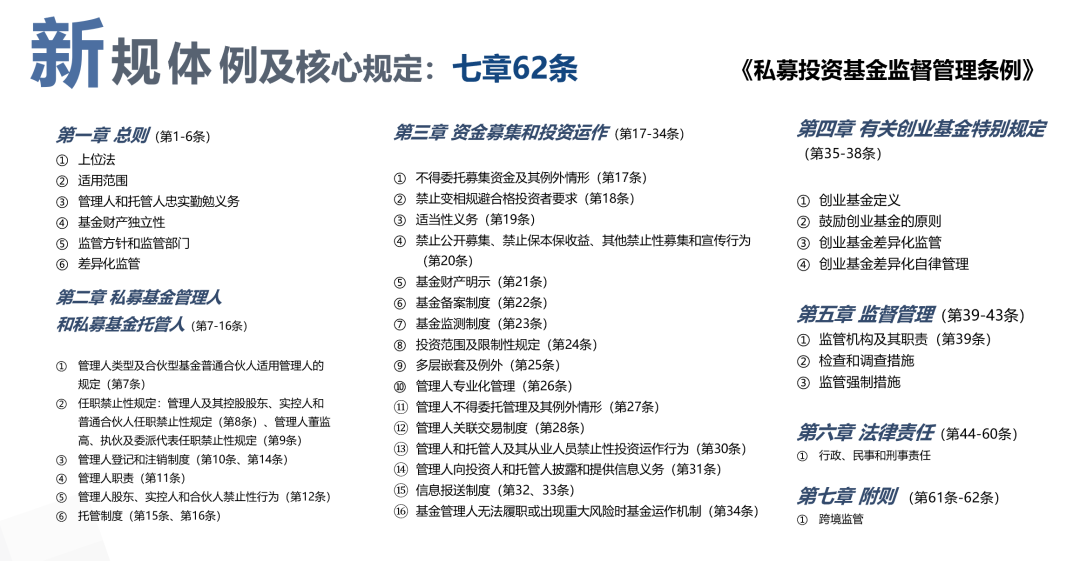 新规体例及核心规定：七章62条

《私募投资基金监督管理条例》

第一章 总则（第1-6条）
① 上位法
② 适用范围
③ 管理人和托管人忠实勤勉义务
④ 基金财产独立性
⑤ 监管方针和监管部门
⑥ 差异化监管

第二章 私募基金管理人和私募基金托管人（第7-16条）
① 管理人类型及合伙型基金普通合伙人适用管理人的规定（第7条）
② 任职禁止性规定：管理人及其控股股东、实控人和普通合伙人任职禁止性规定（第8条）、管理人董监高、执伙及委派代表任职禁止性规定（第9条）
③ 管理人登记和注销制度（第10条、第14条）
④ 管理人职责（第11条）
⑤ 管理人股东、实控人和合伙人禁止性行为（第12条）
⑥ 托管制度（第15条、第16条）

第三章 资金募集和投资运作（第17-34条）
① 不得委托募集资金及其例外情形（第17条）
② 禁止变相规避合格投资者要求（第18条）
③ 适当性义务（第19条）
④ 禁止公开募集、禁止保本保收益、其他禁止性募集和宣传行为（第20条）
⑤ 基金财产明示（第21条）
⑥ 基金备案制度（第22条）
⑦ 基金监测制度（第23条）
⑧ 投资范围及限制性规定（第24条）
⑨ 多层嵌套及例外（第25条）
⑩ 管理人专业化管理（第26条）
⑪ 管理人不得委托管理及其例外情形（第27条）
⑫ 管理人关联交易制度（第28条）
⑬ 管理人和托管人及其从业人员禁止性投资运作行为（第30条）
⑭ 管理人向投资人和托管人披露和提供信息义务（第31条）
⑮ 信息报送制度（第32、33条）
⑯ 基金管理人无法履职或出现重大风险时基金运作机制（第34条）

第四章 有关创业基金特别规定（第35-38条）
① 创业基金定义
② 鼓励创业基金的原则
③ 创业基金差异化监管
④ 创业基金差异化自律管理

第五章 监督管理（第39-43条）
① 监管机构及其职责（第39条）
② 检查和调查措施
③ 监管强制措施

第六章 法律责任（第44-60条）
① 行政、民事和刑事责任

第七章 附则（第61条-62条）
① 跨境监管